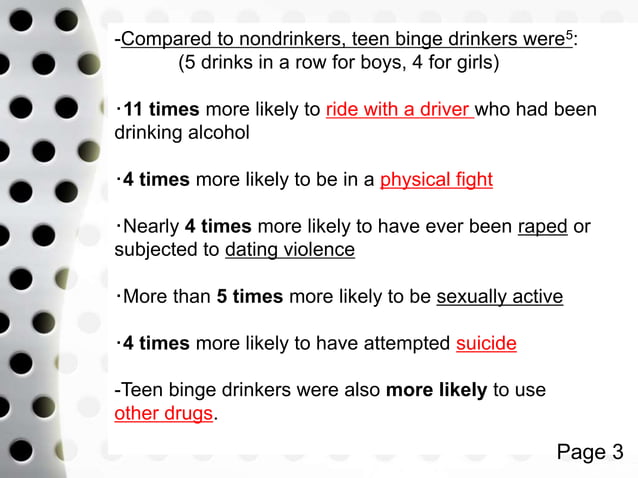 -Compared to nondrinkers, teen binge drinkers were$^5$:
(5 drinks in a row for boys, 4 for girls)

·11 times more likely to ride with a driver who had been drinking alcohol

·4 times more likely to be in a physical fight

·Nearly 4 times more likely to have ever been raped or subjected to dating violence

·More than 5 times more likely to be sexually active

·4 times more likely to have attempted suicide

-Teen binge drinkers were also more likely to use other drugs.

Page 3